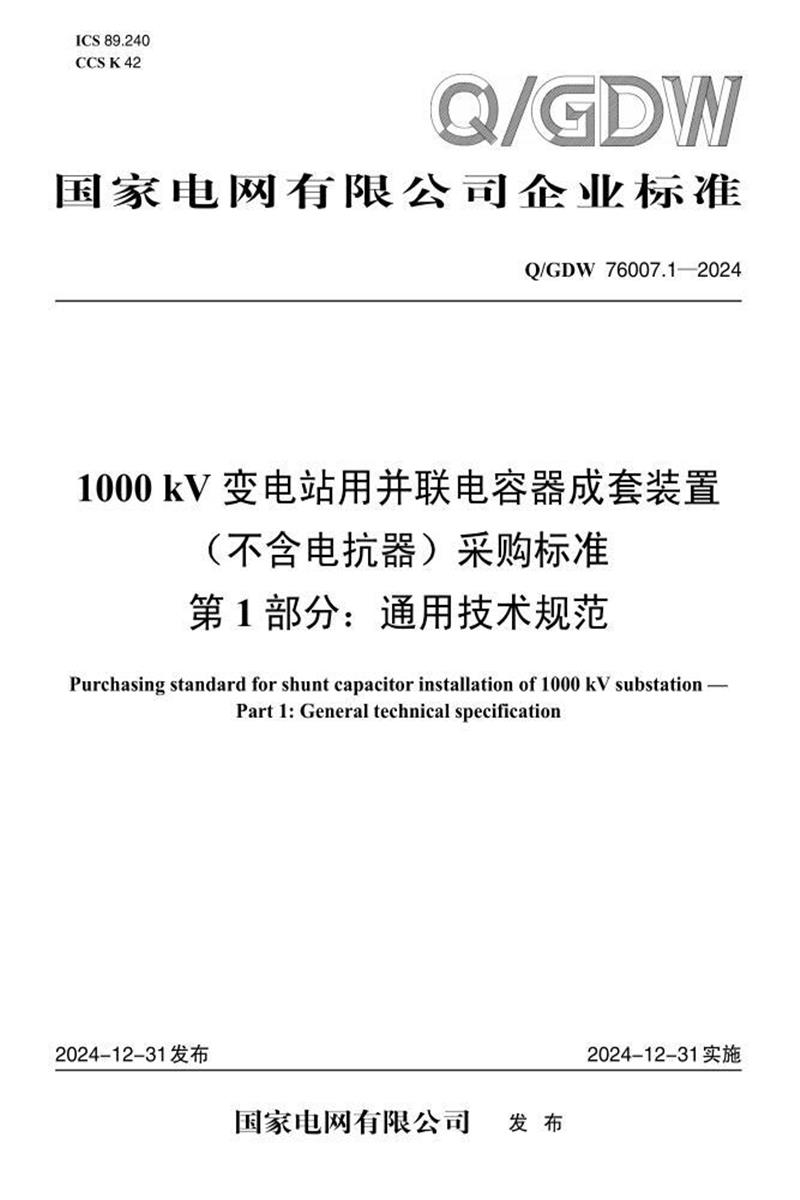 ICS 89.240
CCS K 42

Q/GDW

国家电网有限公司企业标准

Q/GDW 76007.1—2024

1000 kV变电站用并联电容器成套装置
（不含电抗器）采购标准
第1部分：通用技术规范

Purchasing standard for shunt capacitor installation of 1000 kV substation —
Part 1: General technical specification

2024-12-31发布 2024-12-31实施

国家电网有限公司 发布